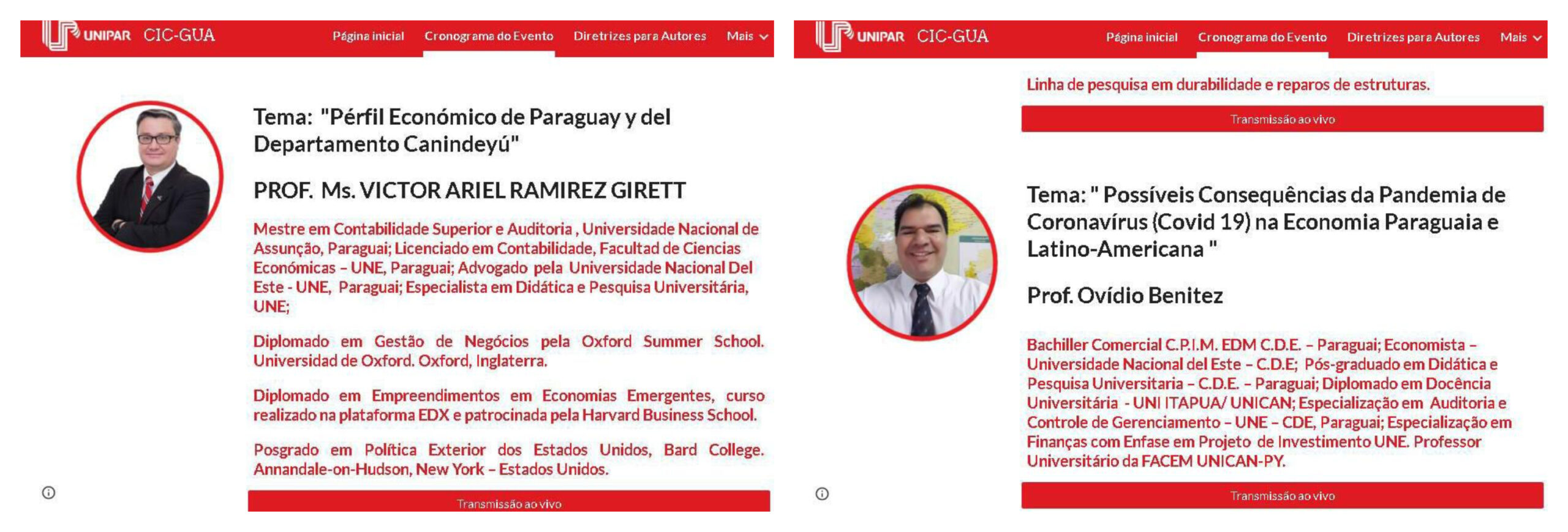 UNIPAR CIC-GUA Página inicial Cronograma do Evento Diretrizes para Autores Mais

Tema: "Pérfil Económico de Paraguay y del Departamento Canindeyú"

PROF. Ms. VICTOR ARIEL RAMIREZ GIRETT

Mestre em Contabilidade Superior e Auditoria , Universidade Nacional de Assunção, Paraguai; Licenciado em Contabilidade, Facultad de Ciencias Económicas – UNE, Paraguai; Advogado pela Universidade Nacional Del Este - UNE, Paraguai; Especialista em Didática e Pesquisa Universitária, UNE;

Diplomado em Gestão de Negócios pela Oxford Summer School. Universidad de Oxford. Oxford, Inglaterra.

Diplomado em Empreendimentos em Economias Emergentes, curso realizado na plataforma EDX e patrocinada pela Harvard Business School.

Posgrado em Política Exterior dos Estados Unidos, Bard College. Annandale-on-Hudson, New York – Estados Unidos.

Transmissão ao vivo

UNIPAR CIC-GUA Página inicial Cronograma do Evento Diretrizes para Autores Mais

Linha de pesquisa em durabilidade e reparos de estruturas.

Transmissão ao vivo

Tema: " Possíveis Consequências da Pandemia de Coronavírus (Covid 19) na Economia Paraguaia e Latino-Americana "

Prof. Ovídio Benitez

Bachiller Comercial C.P.I.M. EDM C.D.E. – Paraguai; Economista – Universidade Nacional del Este – C.D.E; Pós-graduado em Didática e Pesquisa Universitaria – C.D.E. – Paraguai; Diplomado em Docência Universitária - UNI ITAPUA/ UNICAN; Especialização em Auditoria e Controle de Gerenciamento – UNE – CDE, Paraguai; Especialização em Finanças com Enfase em Projeto de Investimento UNE. Professor Universitário da FACEM UNICAN-PY.

Transmissão ao vivo